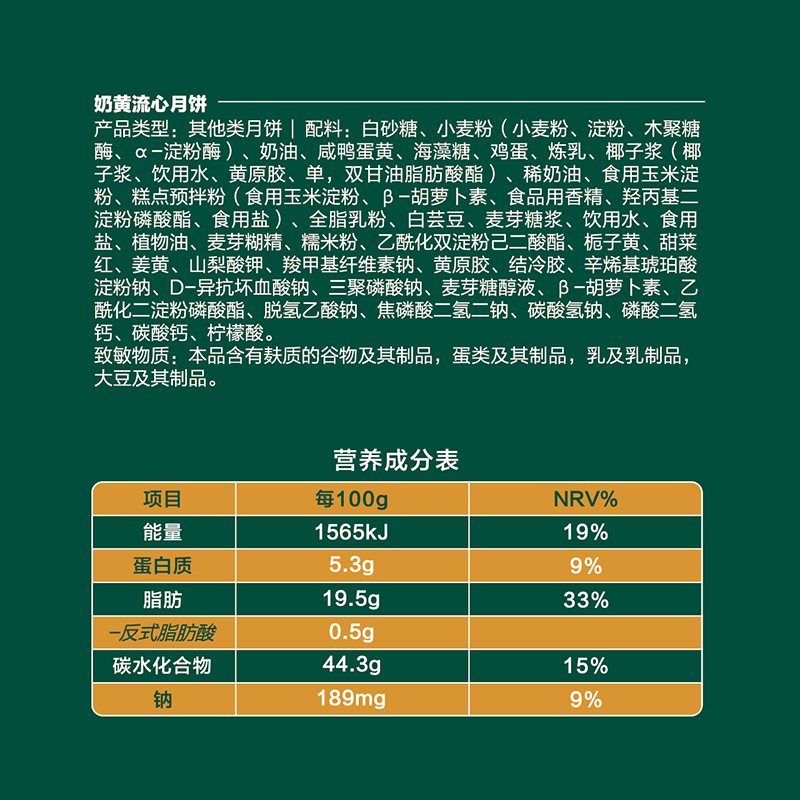 奶黄流心月饼

产品类型：其他类月饼｜配料：白砂糖、小麦粉（小麦粉、淀粉、木聚糖酶、α-淀粉酶）、奶油、咸鸭蛋黄、海藻糖、鸡蛋、炼乳、椰子浆（椰子浆、饮用水、黄原胶、单，双甘油脂肪酸酯）、稀奶油、食用玉米淀粉、糕点预拌粉（食用玉米淀粉、β-胡萝卜素、食品用香精、羟丙基二淀粉磷酸酯、食用盐）、全脂乳粉、白芸豆、麦芽糖浆、饮用水、食用盐、植物油、麦芽糊精、糯米粉、乙酰化双淀粉己二酸酯、栀子黄、甜菜红、姜黄、山梨酸钾、羧甲基纤维素钠、黄原胶、结冷胶、辛烯基琥珀酸淀粉钠、D-异抗坏血酸钠、三聚磷酸钠、麦芽糖醇液、β-胡萝卜素、乙酰化二淀粉磷酸酯、脱氢乙酸钠、焦磷酸二氢二钠、碳酸氢钠、磷酸二氢钙、碳酸钙、柠檬酸。
致敏物质：本品含有麸质的谷物及其制品，蛋类及其制品，乳及乳制品，大豆及其制品。

营养成分表

| 项目 | 每100g | NRV% |
|---|---|---|
| 能量 | 1565kJ | 19% |
| 蛋白质 | 5.3g | 9% |
| 脂肪 | 19.5g | 33% |
| -反式脂肪酸 | 0.5g | |
| 碳水化合物 | 44.3g | 15% |
| 钠 | 189mg | 9% |